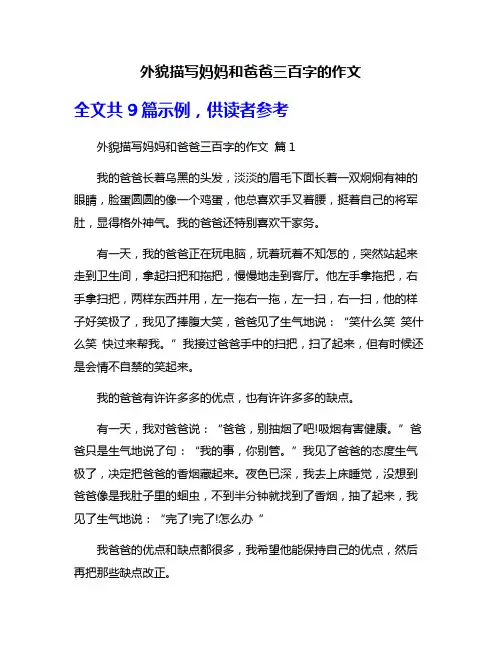 外貌描写妈妈和爸爸三百字的作文

全文共 9 篇示例，供读者参考

外貌描写妈妈和爸爸三百字的作文 篇 1

我的爸爸长着乌黑的头发，淡淡的眉毛下面长着一双炯炯有神的眼睛，脸蛋圆圆的像一个鸡蛋，他总喜欢手叉着腰，挺着自己的将军肚，显得格外神气。我的爸爸还特别喜欢干家务。

有一天，我的爸爸正在玩电脑，玩着玩着不知怎的，突然站起来走到卫生间，拿起扫把和拖把，慢慢地走到客厅。他左手拿拖把，右手拿扫把，两样东西并用，左一拖右一拖，左一扫，右一扫，他的样子好笑极了，我见了捧腹大笑，爸爸见了生气地说：“笑什么笑 笑什么笑 快过来帮我。”我接过爸爸手中的扫把，扫了起来，但有时候还是会情不自禁的笑起来。

我的爸爸有许许多多的优点，也有许许多多的缺点。

有一天，我对爸爸说：“爸爸，别抽烟了吧!吸烟有害健康。”爸爸只是生气地说了句：“我的事，你别管。”我见了爸爸的态度生气极了，决定把爸爸的香烟藏起来。夜色已深，我去上床睡觉，没想到爸爸像是我肚子里的蛔虫，不到半分钟就找到了香烟，抽了起来，我见了生气地说：“完了!完了!怎么办 ”

我爸爸的优点和缺点都很多，我希望他能保持自己的优点，然后再把那些缺点改正。